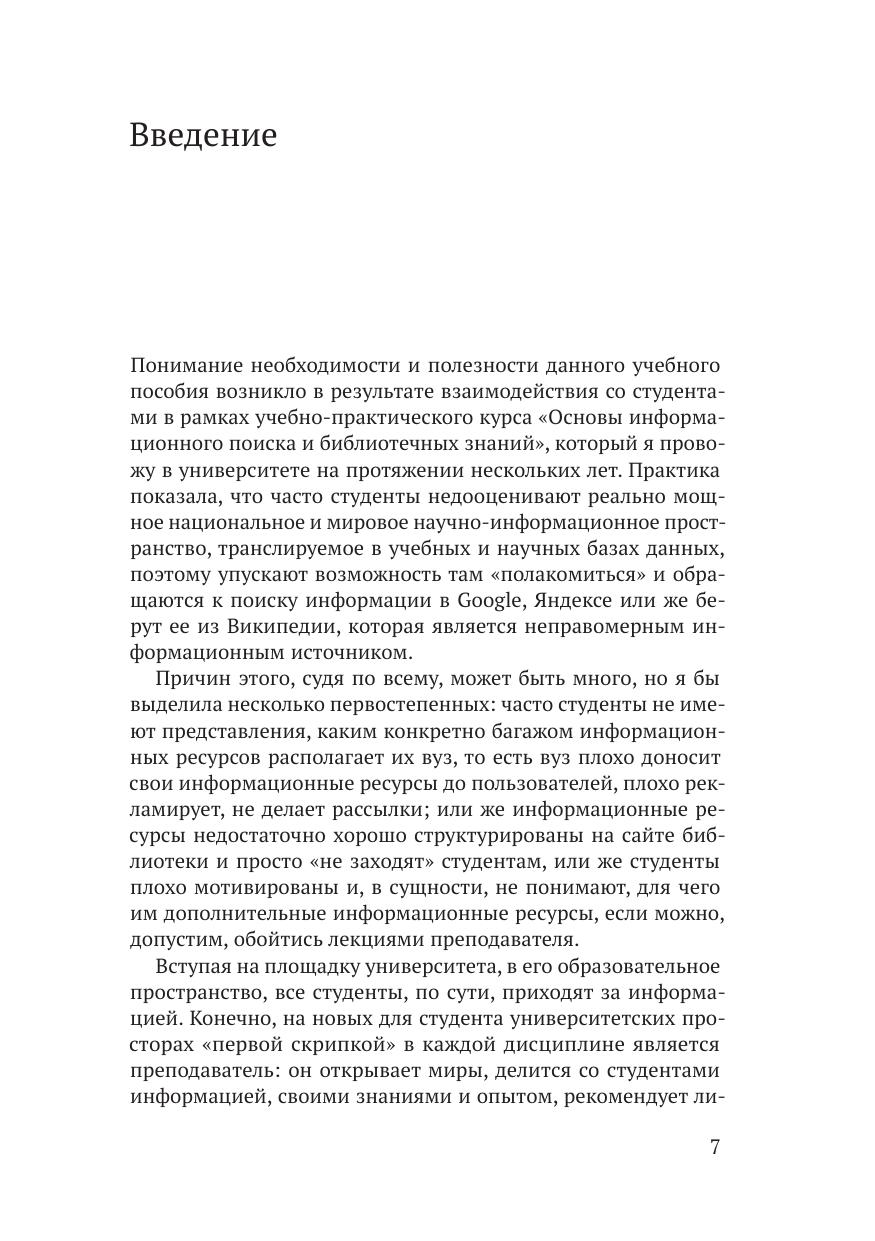 Введение

Понимание необходимости и полезности данного учебного пособия возникло в результате взаимодействия со студентами в рамках учебно-практического курса «Основы информационного поиска и библиотечных знаний», который я провожу в университете на протяжении нескольких лет. Практика показала, что часто студенты недооценивают реально мощное национальное и мировое научно-информационное пространство, транслируемое в учебных и научных базах данных, поэтому упускают возможность там «полакомиться» и обращаются к поиску информации в Google, Яндексе или же берут ее из Википедии, которая является неправомерным информационным источником.

Причин этого, судя по всему, может быть много, но я бы выделила несколько первостепенных: часто студенты не имеют представления, каким конкретно багажом информационных ресурсов располагает их вуз, то есть вуз плохо доносит свои информационные ресурсы до пользователей, плохо рекламирует, не делает рассылки; или же информационные ресурсы недостаточно хорошо структурированы на сайте библиотеки и просто «не заходят» студентам, или же студенты плохо мотивированы и, в сущности, не понимают, для чего им дополнительные информационные ресурсы, если можно, допустим, обойтись лекциями преподавателя.

Вступая на площадку университета, в его образовательное пространство, все студенты, по сути, приходят за информацией. Конечно, на новых для студента университетских просторах «первой скрипкой» в каждой дисциплине является преподаватель: он открывает миры, делится со студентами информацией, своими знаниями и опытом, рекомендует ли-

7